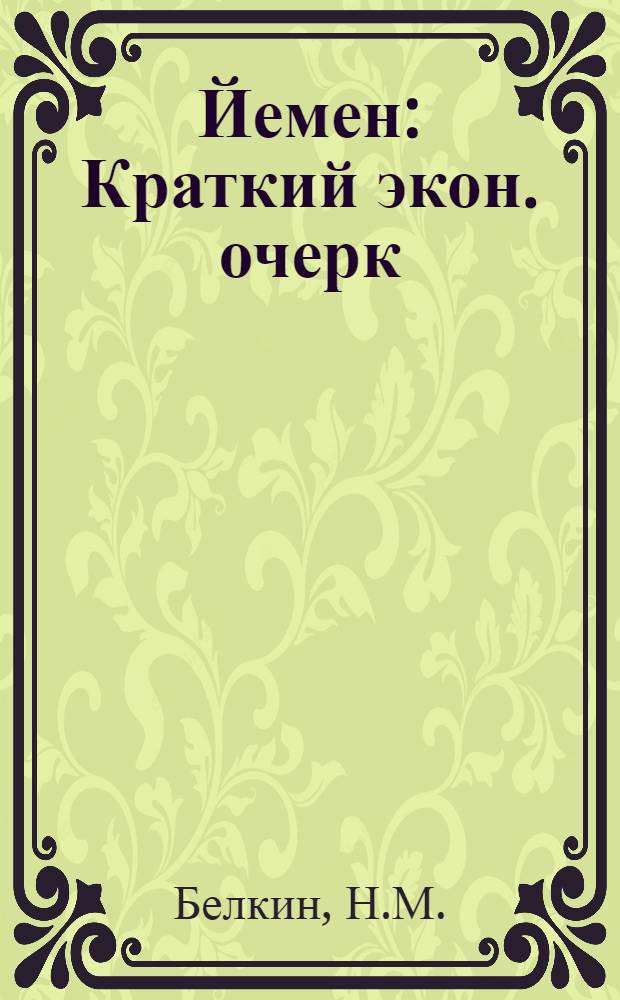 Йемен: Краткий экон. очерк

Белкин, Н.М.